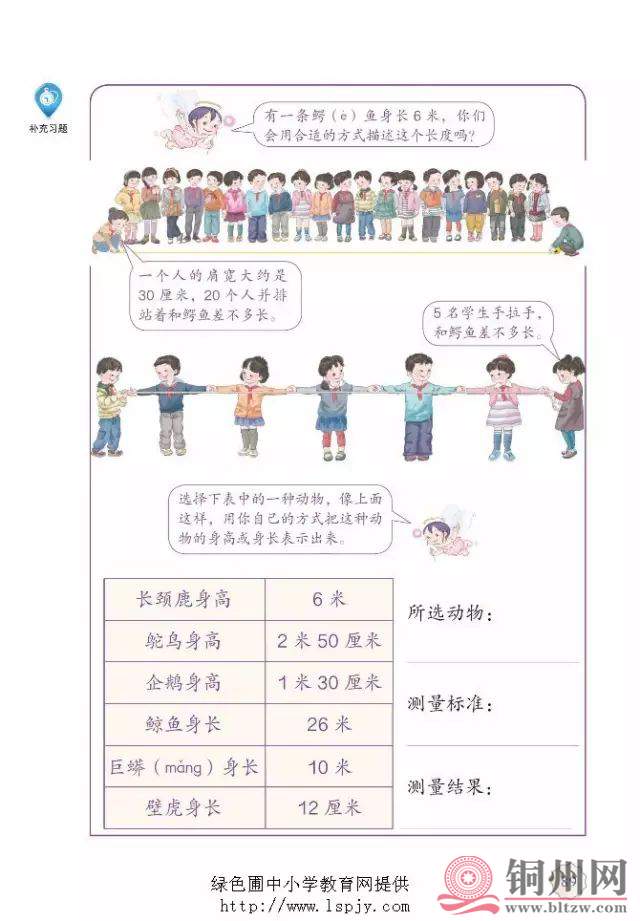 补充习题

有一条鳄（è）鱼身长6米，你们会用合适的方式描述这个长度吗？

一个人的肩宽大约是30厘米，20个人并排站着和鳄鱼差不多长。

5名学生手拉手，和鳄鱼差不多长。

选择下表中的一种动物，像上面这样，用你自己的方式把这种动物的身高或身长表示出来。

| 长颈鹿身高 | 6米 |
|---|---|
| 鸵鸟身高 | 2米50厘米 |
| 企鹅身高 | 1米30厘米 |
| 鲸鱼身长 | 26米 |
| 巨蟒（mǎng）身长 | 10米 |
| 壁虎身长 | 12厘米 |

所选动物：

测量标准：

测量结果：

绿色圃中小学教育网提供
http://www.lspjy.com

铜州网
www.bltzw.com